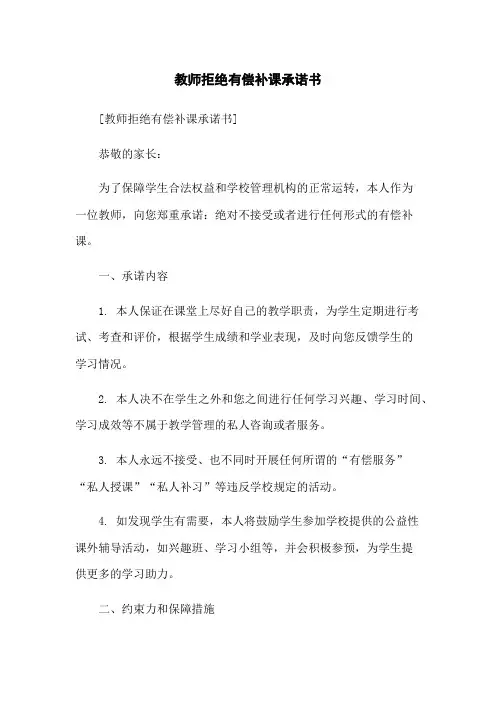 教师拒绝有偿补课承诺书

[教师拒绝有偿补课承诺书]

恭敬的家长：

为了保障学生合法权益和学校管理机构的正常运转，本人作为一位教师，向您郑重承诺：绝对不接受或者进行任何形式的有偿补课。

一、承诺内容

1. 本人保证在课堂上尽好自己的教学职责，为学生定期进行考试、考查和评价，根据学生成绩和学业表现，及时向您反馈学生的学习情况。

2. 本人决不在学生之外和您之间进行任何学习兴趣、学习时间、学习成效等不属于教学管理的私人咨询或者服务。

3. 本人永远不接受、也不同时开展任何所谓的“有偿服务”“私人授课”“私人补习”等违反学校规定的活动。

4. 如发现学生有需要，本人将鼓励学生参加学校提供的公益性课外辅导活动，如兴趣班、学习小组等，并会积极参预，为学生提供更多的学习助力。

二、约束力和保障措施